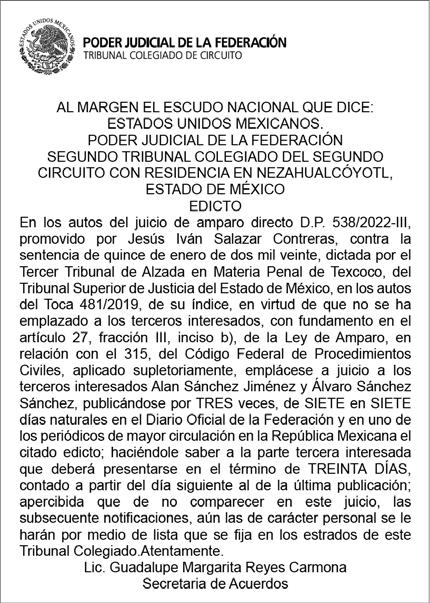 ESTADOS UNIDOS MEXICANOS

PODER JUDICIAL DE LA FEDERACIÓN
TRIBUNAL COLEGIADO DE CIRCUITO

AL MARGEN EL ESCUDO NACIONAL QUE DICE:
ESTADOS UNIDOS MEXICANOS.
PODER JUDICIAL DE LA FEDERACIÓN
SEGUNDO TRIBUNAL COLEGIADO DEL SEGUNDO CIRCUITO CON RESIDENCIA EN NEZAHUALCÓYOTL, ESTADO DE MÉXICO
EDICTO

En los autos del juicio de amparo directo D.P. 538/2022-III, promovido por Jesús Iván Salazar Contreras, contra la sentencia de quince de enero de dos mil veinte, dictada por el Tercer Tribunal de Alzada en Materia Penal de Texcoco, del Tribunal Superior de Justicia del Estado de México, en los autos del Toca 481/2019, de su índice, en virtud de que no se ha emplazado a los terceros interesados, con fundamento en el artículo 27, fracción III, inciso b), de la Ley de Amparo, en relación con el 315, del Código Federal de Procedimientos Civiles, aplicado supletoriamente, emplácese a juicio a los terceros interesados Alan Sánchez Jiménez y Álvaro Sánchez Sánchez, publicándose por TRES veces, de SIETE en SIETE días naturales en el Diario Oficial de la Federación y en uno de los periódicos de mayor circulación en la República Mexicana el citado edicto; haciéndole saber a la parte tercera interesada que deberá presentarse en el término de TREINTA DÍAS, contado a partir del día siguiente al de la última publicación; apercibida que de no comparecer en este juicio, las subsecuente notificaciones, aún las de carácter personal se le harán por medio de lista que se fija en los estrados de este Tribunal Colegiado.Atentamente.
Lic. Guadalupe Margarita Reyes Carmona
Secretaria de Acuerdos